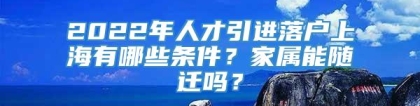 2022年人才引进落户上海有哪些条件？家属能随迁吗？